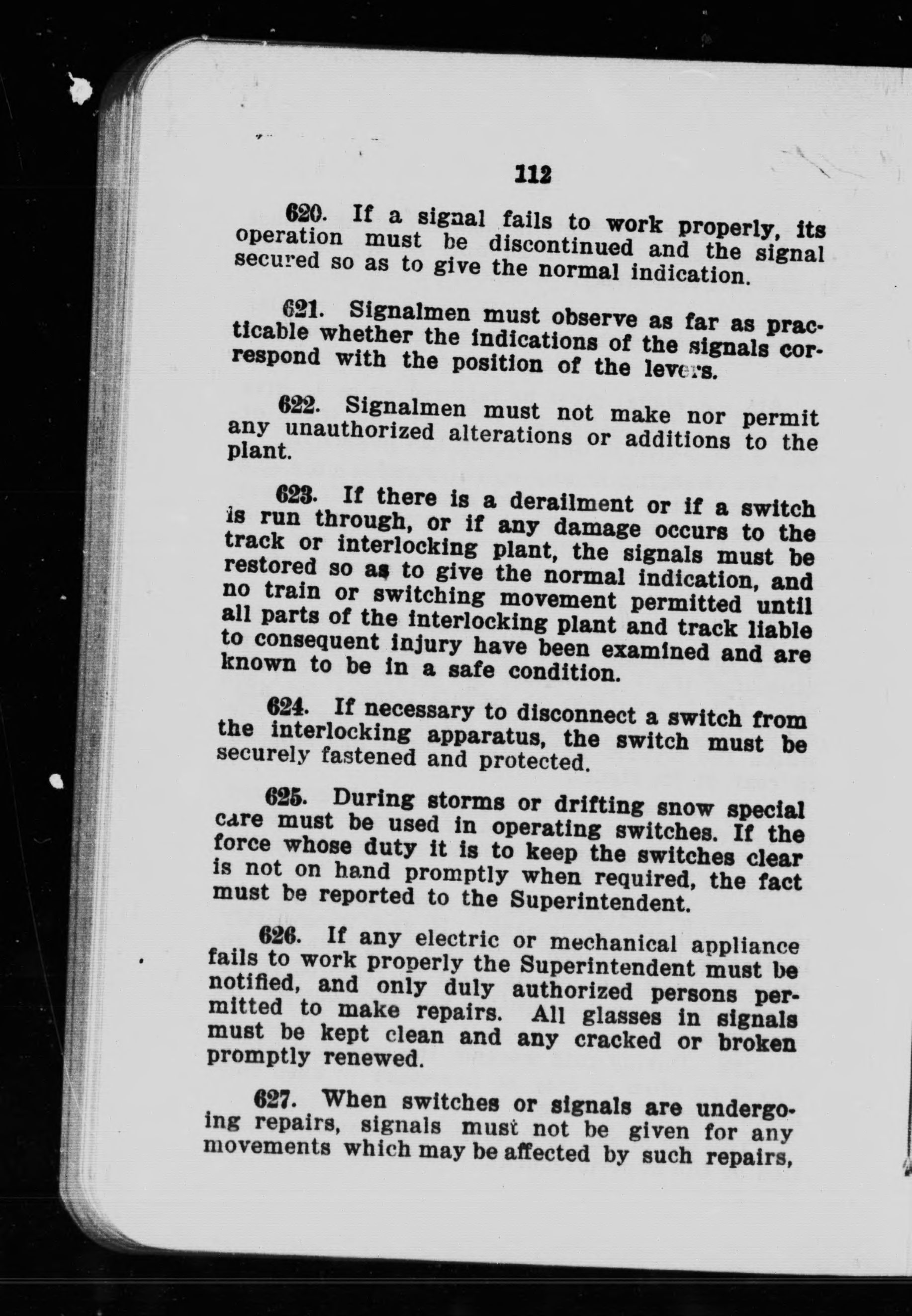 112

620. If a signal fails to work properly, its operation must be discontinued and the signal secured so as to give the normal indication.

621. Signalmen must observe as far as practicable whether the indications of the signals correspond with the position of the levers.

622. Signalmen must not make nor permit any unauthorized alterations or additions to the plant.

623. If there is a derailment or if a switch is run through, or if any damage occurs to the track or interlocking plant, the signals must be restored so as to give the normal indication, and no train or switching movement permitted until all parts of the interlocking plant and track liable to consequent injury have been examined and are known to be in a safe condition.

624. If necessary to disconnect a switch from the interlocking apparatus, the switch must be securely fastened and protected.

625. During storms or drifting snow special care must be used in operating switches. If the force whose duty it is to keep the switches clear is not on hand promptly when required, the fact must be reported to the Superintendent.

626. If any electric or mechanical appliance fails to work properly the Superintendent must be notified, and only duly authorized persons permitted to make repairs. All glasses in signals must be kept clean and any cracked or broken promptly renewed.

627. When switches or signals are undergoing repairs, signals must not be given for any movements which may be affected by such repairs,